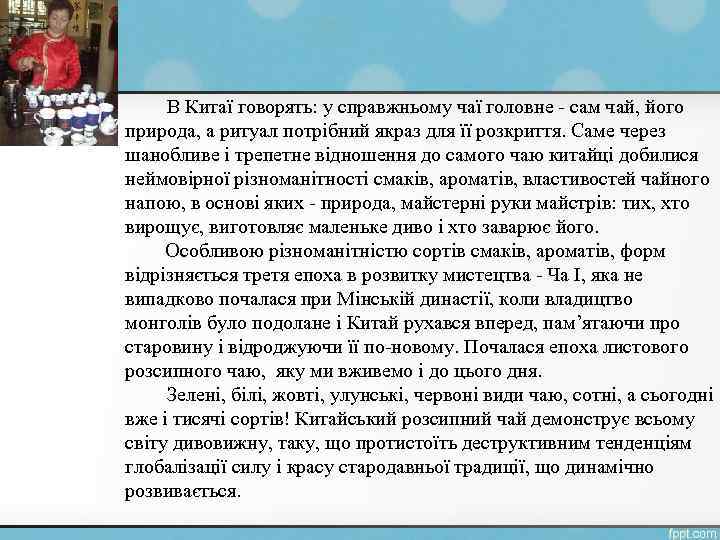 В Китаї говорять: у справжньому чаї головне - сам чай, його природа, а ритуал потрібний якраз для її розкриття. Саме через шанобливе і трепетне відношення до самого чаю китайці добилися неймовірної різноманітності смаків, ароматів, властивостей чайного напою, в основі яких - природа, майстерні руки майстрів: тих, хто вирощує, виготовляє маленьке диво і хто заварює його.

Особливою різноманітністю сортів смаків, ароматів, форм відрізняється третя епоха в розвитку мистецтва - Ча І, яка не випадково почалася при Мінській династії, коли владицтво монголів було подолане і Китай рухався вперед, пам'ятаючи про старовину і відроджуючи її по-новому. Почалася епоха листового розсипного чаю, яку ми вживемо і до цього дня.

Зелені, білі, жовті, улунські, червоні види чаю, сотні, а сьогодні вже і тисячі сортів! Китайський розсипний чай демонструє всьому світу дивовижну, таку, що протистоїть деструктивним тенденціям глобалізації силу і красу стародавньої традиції, що динамічно розвивається.

fppt.com